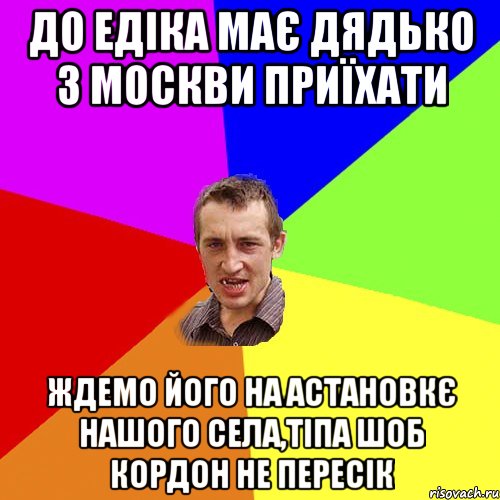 ДО ЕДІКА МАЄ ДЯДЬКО З МОСКВИ ПРИЇХАТИ

ЖДЕМО ЙОГО НА АСТАНОВКЄ НАШОГО СЕЛА,ТІПА ШОБ КОРДОН НЕ ПЕРЕСІК

risovach.ru